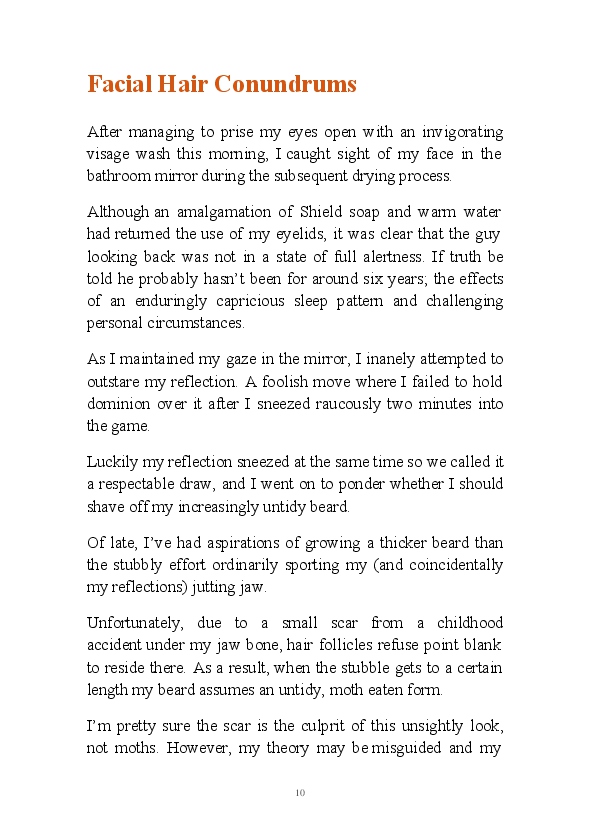 Facial Hair Conundrums

After managing to prise my eyes open with an invigorating visage wash this morning, I caught sight of my face in the bathroom mirror during the subsequent drying process.

Although an amalgamation of Shield soap and warm water had returned the use of my eyelids, it was clear that the guy looking back was not in a state of full alertness. If truth be told he probably hasn't been for around six years; the effects of an enduringly capricious sleep pattern and challenging personal circumstances.

As I maintained my gaze in the mirror, I inanely attempted to outstare my reflection. A foolish move where I failed to hold dominion over it after I sneezed raucously two minutes into the game.

Luckily my reflection sneezed at the same time so we called it a respectable draw, and I went on to ponder whether I should shave off my increasingly untidy beard.

Of late, I've had aspirations of growing a thicker beard than the stubbly effort ordinarily sporting my (and coincidentally my reflections) jutting jaw.

Unfortunately, due to a small scar from a childhood accident under my jaw bone, hair follicles refuse point blank to reside there. As a result, when the stubble gets to a certain length my beard assumes an untidy, moth eaten form.

I'm pretty sure the scar is the culprit of this unsightly look, not moths. However, my theory may be misguided and my

10